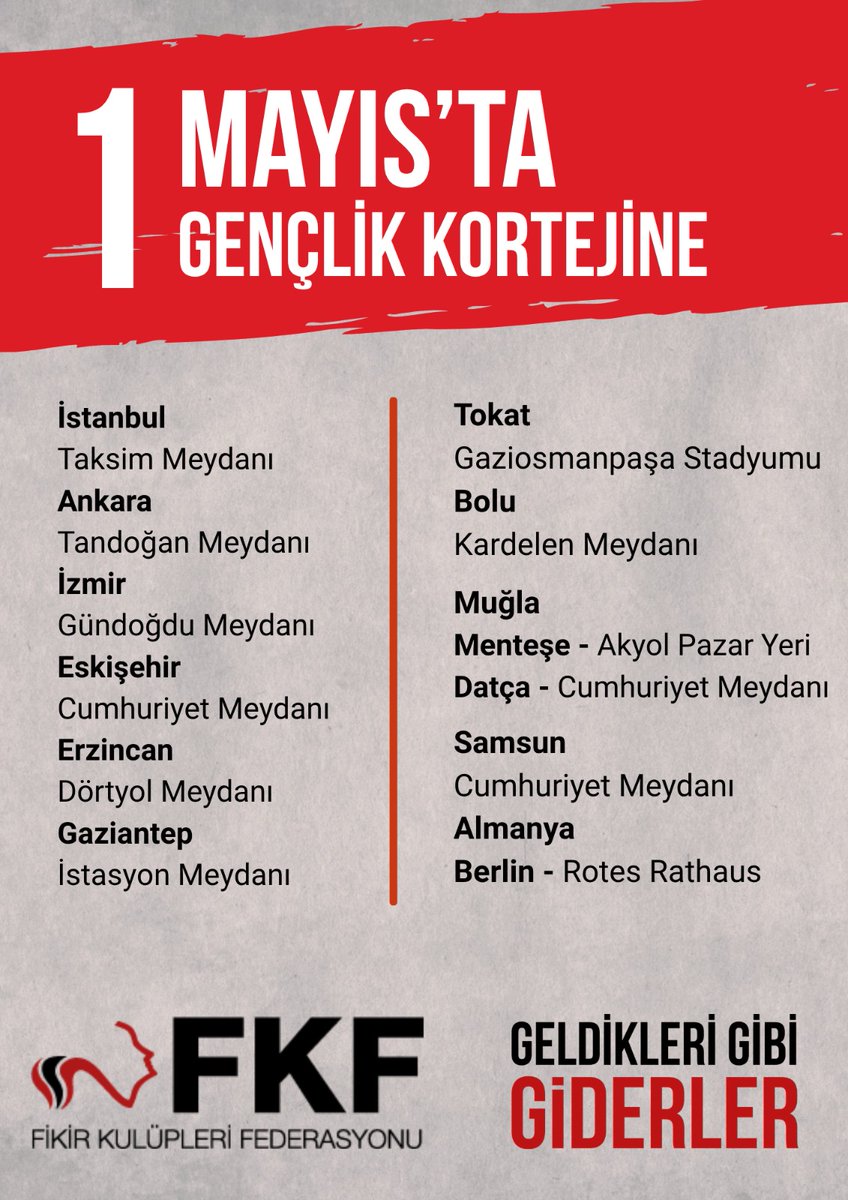 1 MAYIS'TA GENÇLİK KORTEJİNE

İstanbul
Taksim Meydanı
Ankara
Tandoğan Meydanı
İzmir
Gündoğdu Meydanı
Eskişehir
Cumhuriyet Meydanı
Erzincan
Dörtyol Meydanı
Gaziantep
İstasyon Meydanı

Tokat
Gaziosmanpaşa Stadyumu
Bolu
Kardelen Meydanı
Muğla
Menteşe - Akyol Pazar Yeri
Datça - Cumhuriyet Meydanı
Samsun
Cumhuriyet Meydanı
Almanya
Berlin - Rotes Rathaus

FKF
FİKİR KULÜPLERİ FEDERASYONU

GELDİKLERİ GİBİ GİDERLER